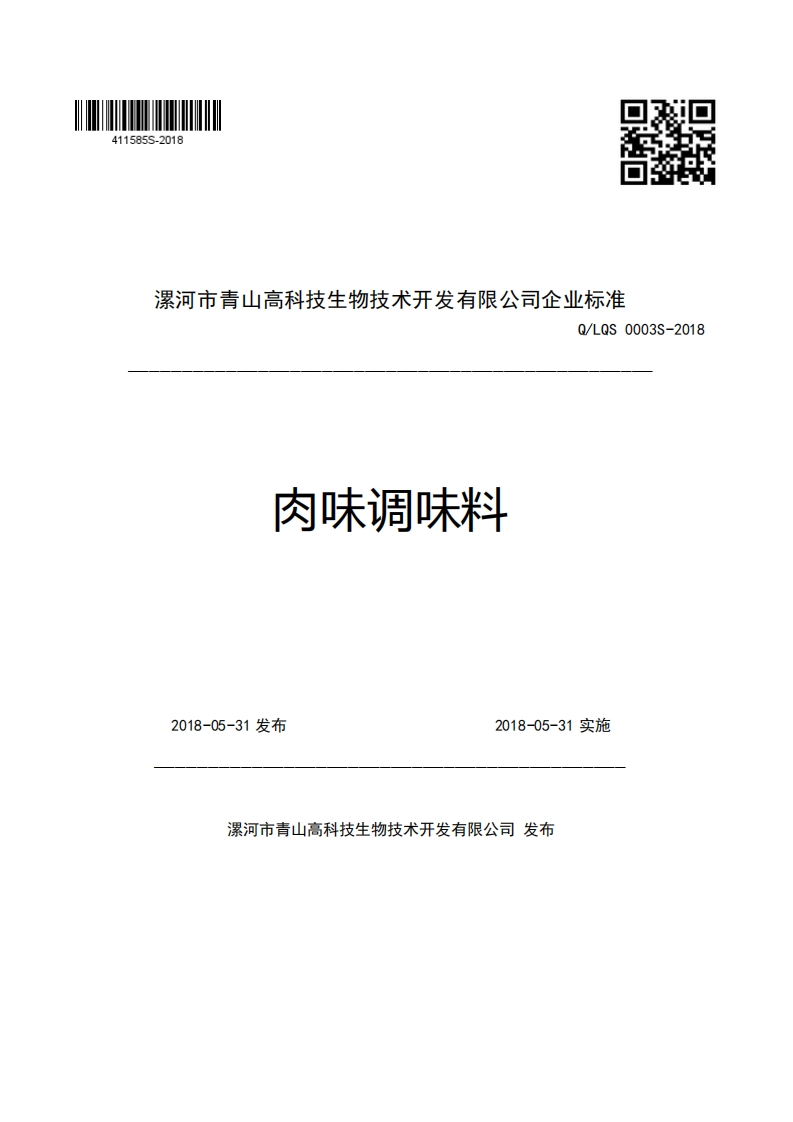 411585S-2018

漯河市青山高科技生物技术开发有限公司企业标准

Q/LQS 0003S-2018

肉味调味料

2018-05-31 发布

2018-05-31 实施

漯河市青山高科技生物技术开发有限公司 发布